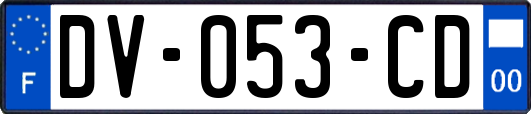 F
DV-053-CD
00